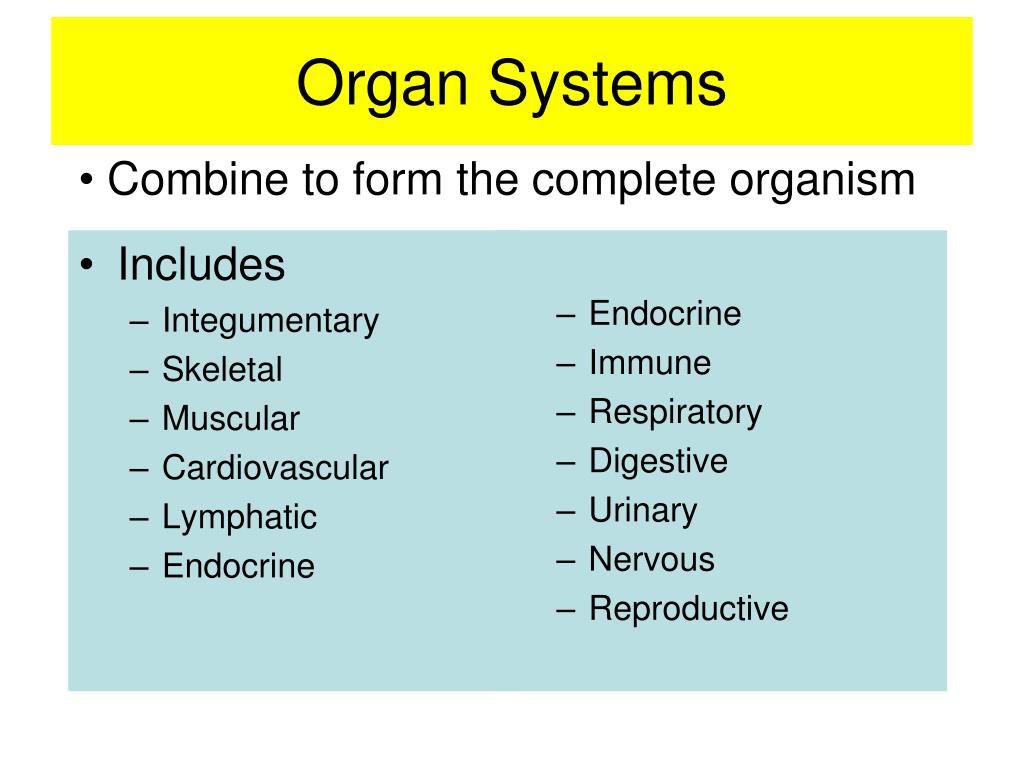 Organ Systems

• Combine to form the complete organism

• Includes
– Integumentary
– Skeletal
– Muscular
– Cardiovascular
– Lymphatic
– Endocrine

– Endocrine
– Immune
– Respiratory
– Digestive
– Urinary
– Nervous
– Reproductive